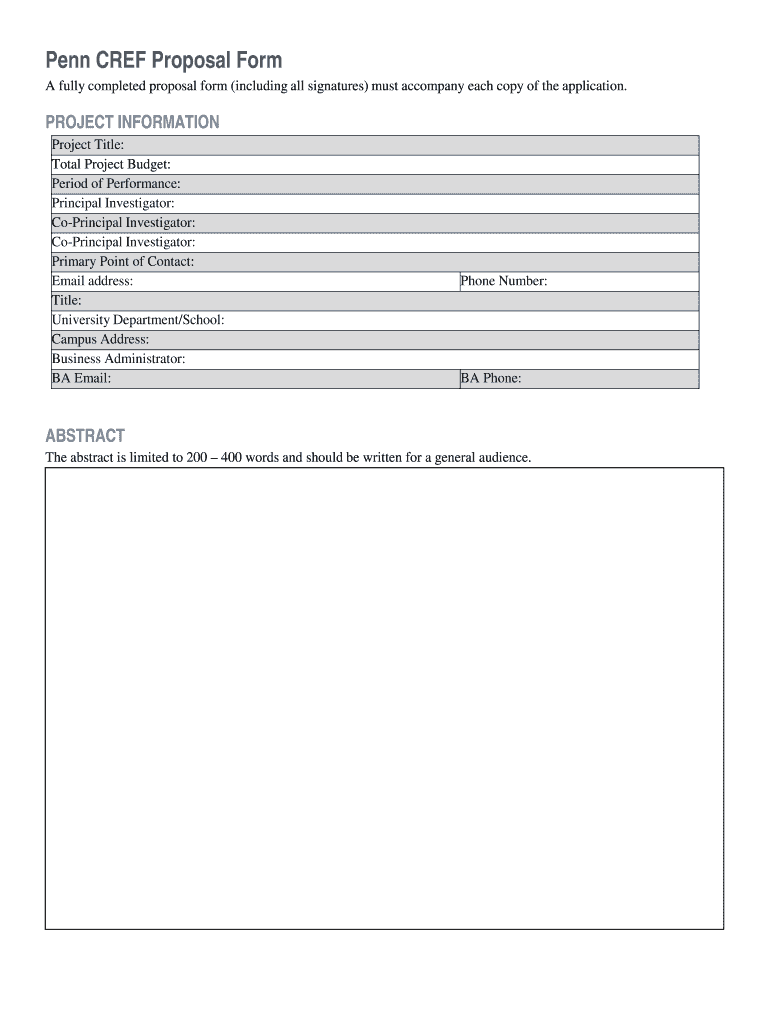 Penn CREF Proposal Form

A fully completed proposal form (including all signatures) must accompany each copy of the application.

PROJECT INFORMATION

| Project Title: | |
|---|---|
| Total Project Budget: | |
| Period of Performance: | |
| Principal Investigator: | |
| Co-Principal Investigator: | |
| Co-Principal Investigator: | |
| Primary Point of Contact: | |
| Email address: | Phone Number: |
| Title: | |
| University Department/School: | |
| Campus Address: | |
| Business Administrator: | |
| BA Email: | BA Phone: |

ABSTRACT

The abstract is limited to 200 – 400 words and should be written for a general audience.